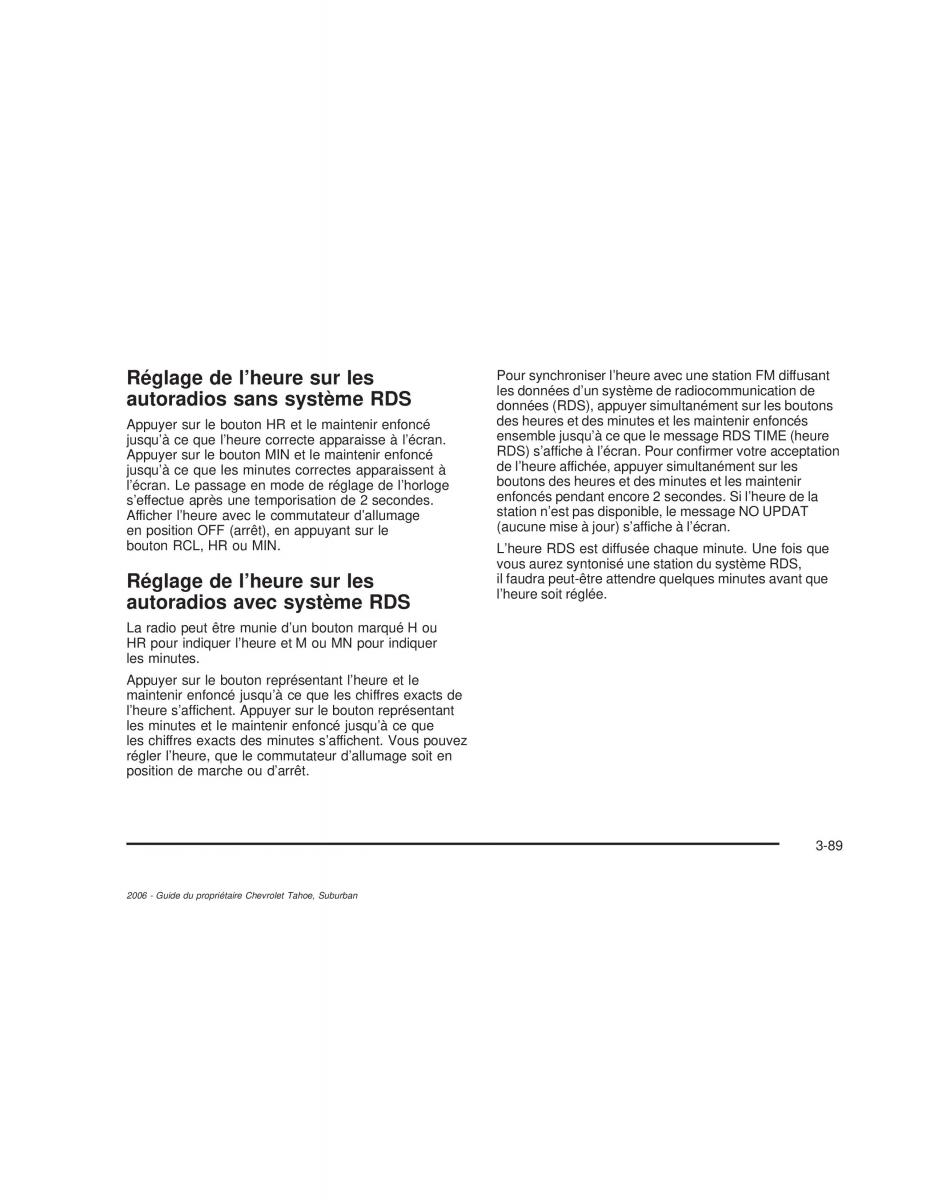 Réglage de l'heure sur les autoradios sans système RDS

Appuyer sur le bouton HR et le maintenir enfoncé jusqu'à ce que l'heure correcte apparaisse à l'écran. Appuyer sur le bouton MIN et le maintenir enfoncé jusqu'à ce que les minutes correctes apparaissent à l'écran. Le passage en mode de réglage de l'horloge s'effectue après une temporisation de 2 secondes. Afficher l'heure avec le commutateur d'allumage en position OFF (arrêt), en appuyant sur le bouton RCL, HR ou MIN.

Réglage de l'heure sur les autoradios avec système RDS

La radio peut être munie d'un bouton marqué H ou HR pour indiquer l'heure et M ou MN pour indiquer les minutes.

Appuyer sur le bouton représentant l'heure et le maintenir enfoncé jusqu'à ce que les chiffres exacts de l'heure s'affichent. Appuyer sur le bouton représentant les minutes et le maintenir enfoncé jusqu'à ce que les chiffres exacts des minutes s'affichent. Vous pouvez régler l'heure, que le commutateur d'allumage soit en position de marche ou d'arrêt.

Pour synchroniser l'heure avec une station FM diffusant les données d'un système de radiocommunication de données (RDS), appuyer simultanément sur les boutons des heures et des minutes et les maintenir enfoncés ensemble jusqu'à ce que le message RDS TIME (heure RDS) s'affiche à l'écran. Pour confirmer votre acceptation de l'heure affichée, appuyer simultanément sur les boutons des heures et des minutes et les maintenir enfoncés pendant encore 2 secondes. Si l'heure de la station n'est pas disponible, le message NO UPDAT (aucune mise à jour) s'affiche à l'écran.

L'heure RDS est diffusée chaque minute. Une fois que vous aurez syntonisé une station du système RDS, il faudra peut-être attendre quelques minutes avant que l'heure soit réglée.

3-89

2006 - Guide du propriétaire Chevrolet Tahoe, Suburban